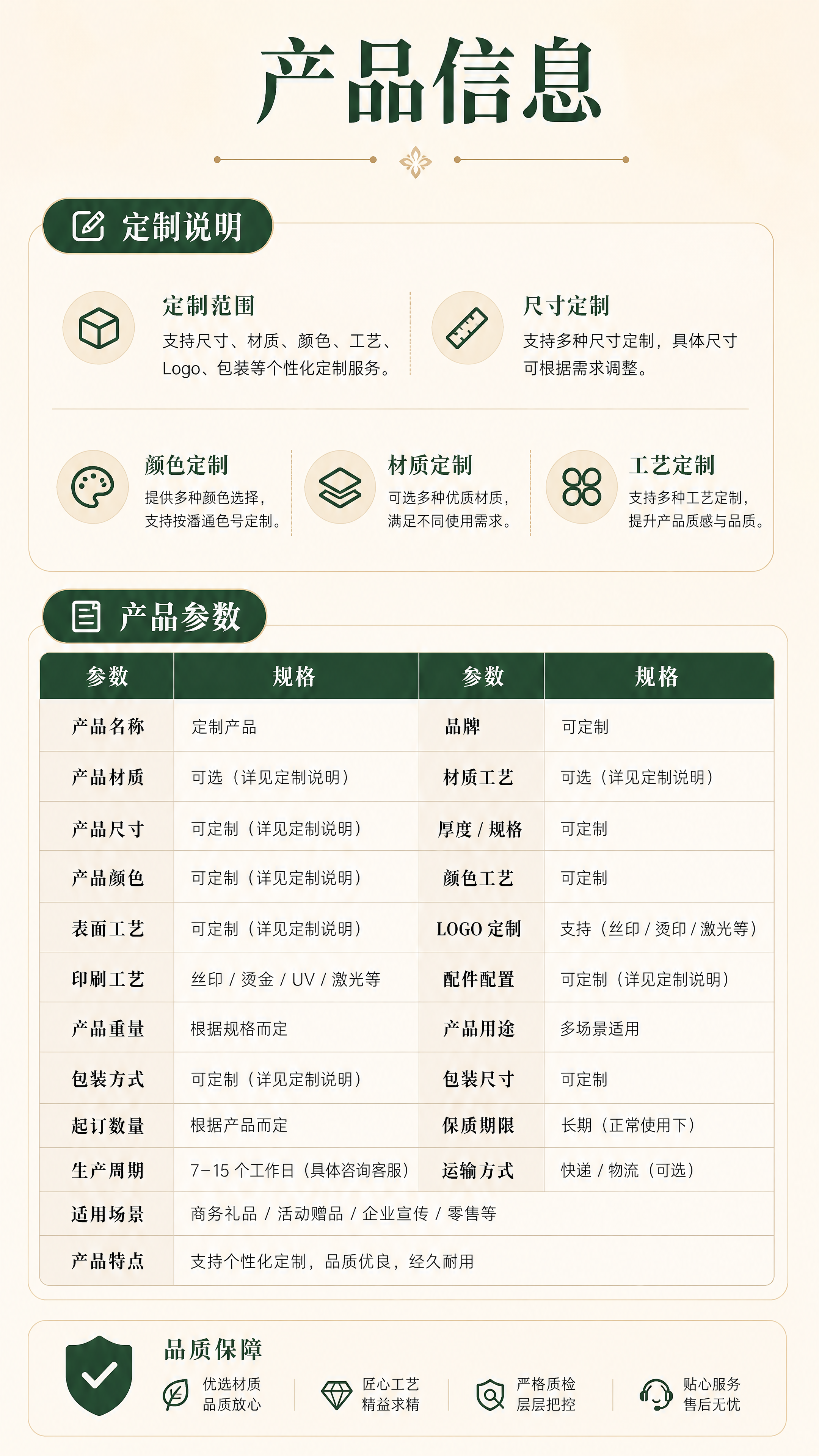 产品信息

定制说明

定制范围
支持尺寸、材质、颜色、工艺、Logo、包装等个性化定制服务。

尺寸定制
支持多种尺寸定制，具体尺寸可根据需求调整。

颜色定制
提供多种颜色选择，支持按潘通色号定制。

材质定制
可选多种优质材质，满足不同使用需求。

工艺定制
支持多种工艺定制，提升产品质感与品质。

产品参数

| 参数 | 规格 | 参数 | 规格 |
|---|---|---|---|
| 产品名称 | 定制产品 | 品牌 | 可定制 |
| 产品材质 | 可选（详见定制说明） | 材质工艺 | 可选（详见定制说明） |
| 产品尺寸 | 可定制（详见定制说明） | 厚度 / 规格 | 可定制 |
| 产品颜色 | 可定制（详见定制说明） | 颜色工艺 | 可定制 |
| 表面工艺 | 可定制（详见定制说明） | LOGO 定制 | 支持（丝印 / 烫印 / 激光等） |
| 印刷工艺 | 丝印 / 烫金 / UV / 激光等 | 配件配置 | 可定制（详见定制说明） |
| 产品重量 | 根据规格而定 | 产品用途 | 多场景适用 |
| 包装方式 | 可定制（详见定制说明） | 包装尺寸 | 可定制 |
| 起订数量 | 根据产品而定 | 保质期限 | 长期（正常使用下） |
| 生产周期 | 7-15 个工作日（具体咨询客服） | 运输方式 | 快递 / 物流（可选） |
| 适用场景 | 商务礼品 / 活动赠品 / 企业宣传 / 零售等 | | |
| 产品特点 | 支持个性化定制，品质优良，经久耐用 | | |

品质保障
优选材质
品质放心
匠心工艺
精益求精
严格质检
层层把控
贴心服务
售后无忧